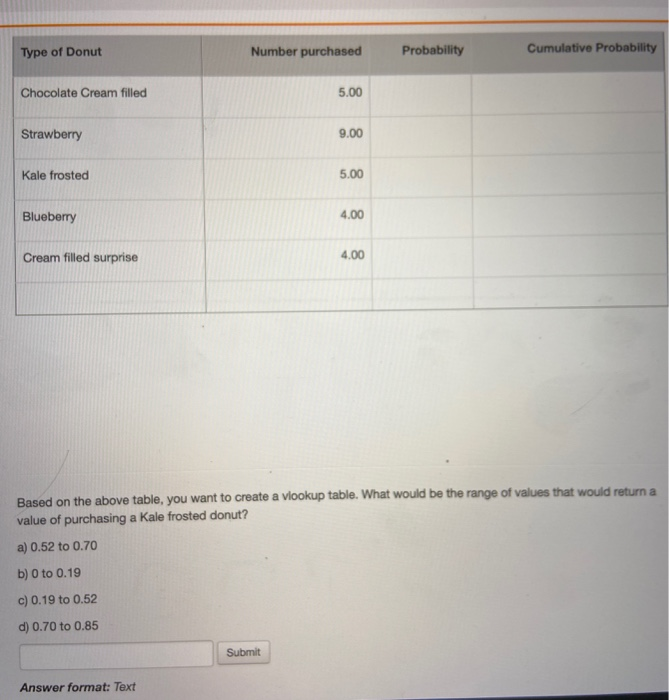 | Type of Donut | Number purchased | Probability | Cumulative Probability |
|---|---|---|---|
| Chocolate Cream filled | 5.00 | | |
| Strawberry | 9.00 | | |
| Kale frosted | 5.00 | | |
| Blueberry | 4.00 | | |
| Cream filled surprise | 4.00 | | |
| | | | |

Based on the above table, you want to create a vlookup table. What would be the range of values that would return a value of purchasing a Kale frosted donut?

a) 0.52 to 0.70

b) 0 to 0.19

c) 0.19 to 0.52

d) 0.70 to 0.85

Submit

Answer format: Text